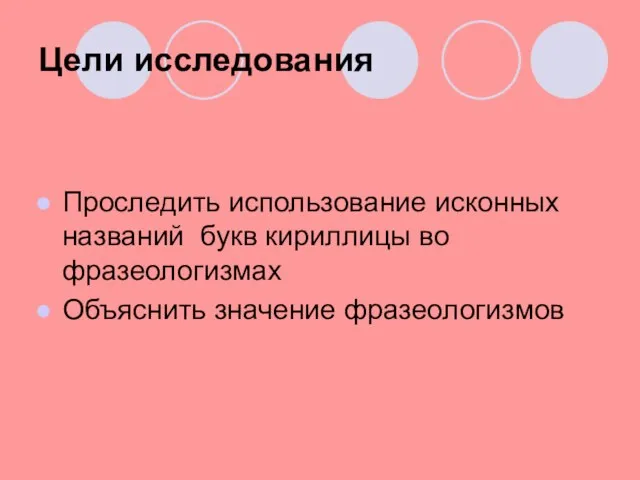 Цели исследования

Проследить использование исконных названий букв кириллицы во фразеологизмах

Объяснить значение фразеологизмов